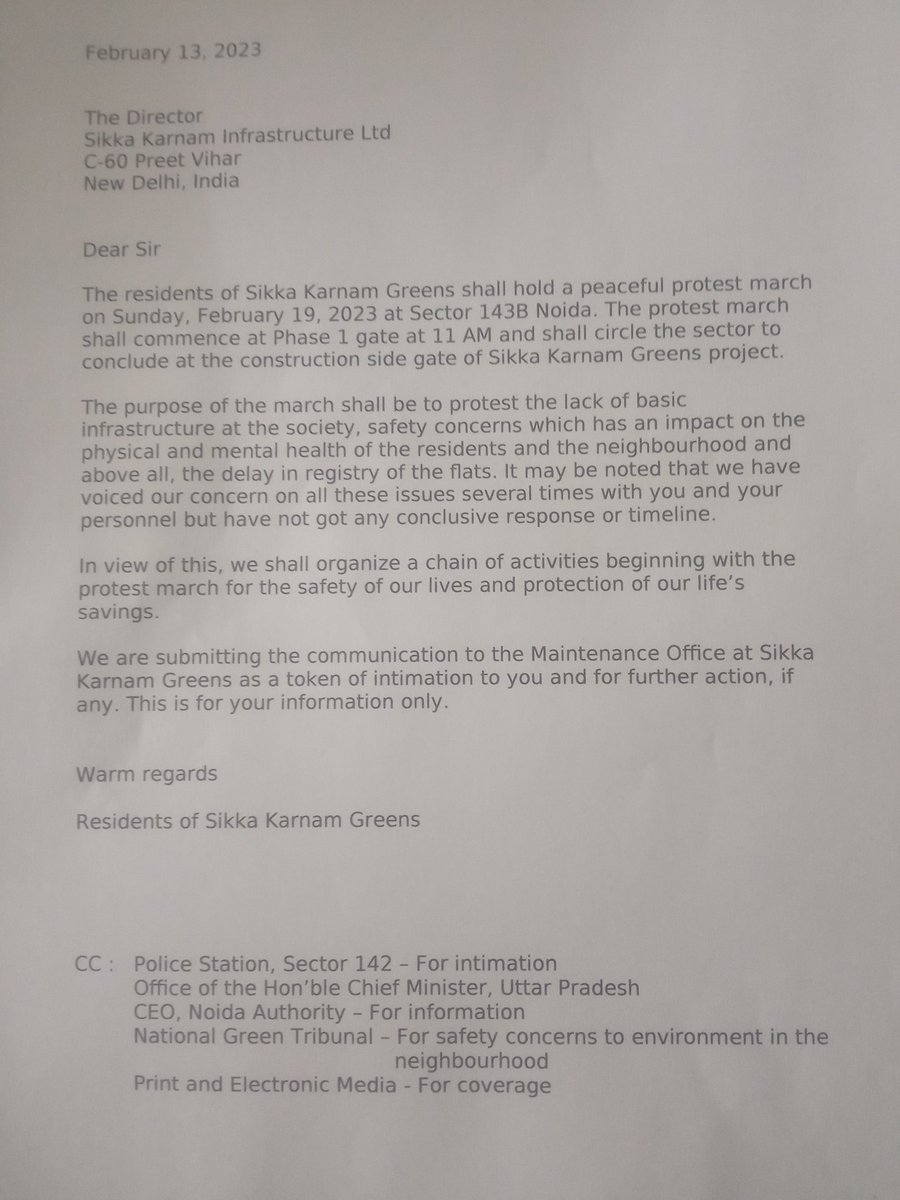 February 13, 2023

The Director
Sikka Karnam Infrastructure Ltd
C-60 Preet Vihar
New Delhi, India

Dear Sir

The residents of Sikka Karnam Greens shall hold a peaceful protest march on Sunday, February 19, 2023 at Sector 143B Noida. The protest march shall commence at Phase 1 gate at 11 AM and shall circle the sector to conclude at the construction side gate of Sikka Karnam Greens project.

The purpose of the march shall be to protest the lack of basic infrastructure at the society, safety concerns which has an impact on the physical and mental health of the residents and the neighbourhood and above all, the delay in registry of the flats. It may be noted that we have voiced our concern on all these issues several times with you and your personnel but have not got any conclusive response or timeline.

In view of this, we shall organize a chain of activities beginning with the protest march for the safety of our lives and protection of our life's savings.

We are submitting the communication to the Maintenance Office at Sikka Karnam Greens as a token of intimation to you and for further action, if any. This is for your information only.

Warm regards

Residents of Sikka Karnam Greens

CC : Police Station, Sector 142 – For intimation
Office of the Hon'ble Chief Minister, Uttar Pradesh
CEO, Noida Authority – For information
National Green Tribunal – For safety concerns to environment in the neighbourhood
Print and Electronic Media - For coverage